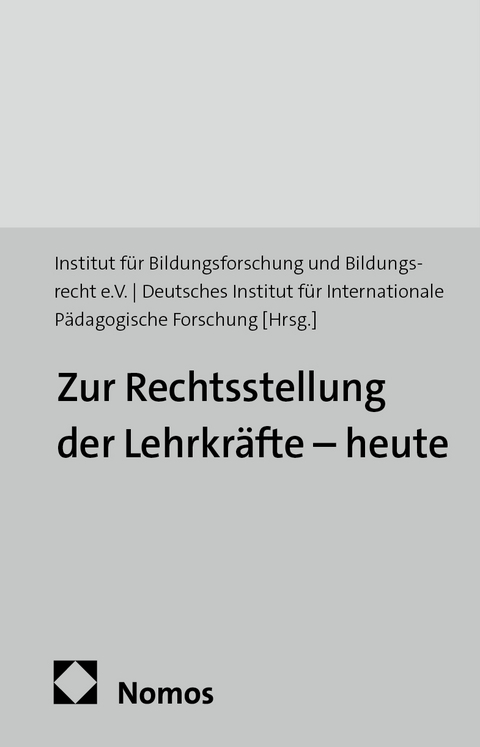 Institut für Bildungsforschung und Bildungsrecht e.V. | Deutsches Institut für Internationale Pädagogische Forschung [Hrsg.]

Zur Rechtsstellung der Lehrkräfte – heute

Nomos